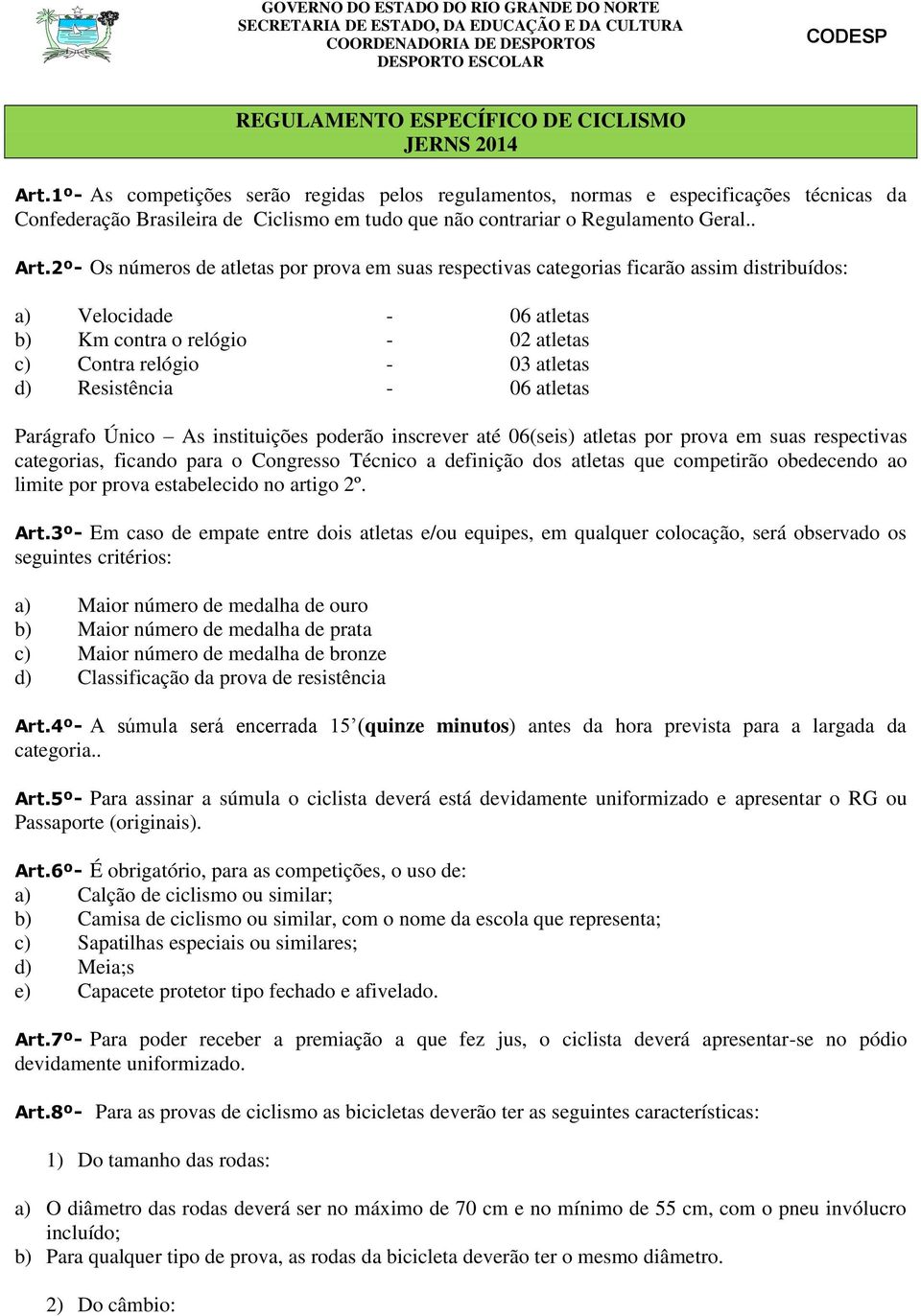 GOVERNO DO ESTADO DO RIO GRANDE DO NORTE
SECRETARIA DE ESTADO, DA EDUCAÇÃO E DA CULTURA
COORDENADORIA DE DESPORTOS
DESPORTO ESCOLAR

CODESP

REGULAMENTO ESPECÍFICO DE CICLISMO
JERNS 2014

Art.1º- As competições serão regidas pelos regulamentos, normas e especificações técnicas da Confederação Brasileira de Ciclismo em tudo que não contrariar o Regulamento Geral..

Art.2º- Os números de atletas por prova em suas respectivas categorias ficarão assim distribuídos:

a) Velocidade - 06 atletas
b) Km contra o relógio - 02 atletas
c) Contra relógio - 03 atletas
d) Resistência - 06 atletas

Parágrafo Único – As instituições poderão inscrever até 06(seis) atletas por prova em suas respectivas categorias, ficando para o Congresso Técnico a definição dos atletas que competirão obedecendo ao limite por prova estabelecido no artigo 2º.

Art.3º- Em caso de empate entre dois atletas e/ou equipes, em qualquer colocação, será observado os seguintes critérios:

a) Maior número de medalha de ouro
b) Maior número de medalha de prata
c) Maior número de medalha de bronze
d) Classificação da prova de resistência

Art.4º- A súmula será encerrada 15’(quinze minutos) antes da hora prevista para a largada da categoria..

Art.5º- Para assinar a súmula o ciclista deverá está devidamente uniformizado e apresentar o RG ou Passaporte (originais).

Art.6º- É obrigatório, para as competições, o uso de:
a) Calção de ciclismo ou similar;
b) Camisa de ciclismo ou similar, com o nome da escola que representa;
c) Sapatilhas especiais ou similares;
d) Meia;s
e) Capacete protetor tipo fechado e afivelado.

Art.7º- Para poder receber a premiação a que fez jus, o ciclista deverá apresentar-se no pódio devidamente uniformizado.

Art.8º- Para as provas de ciclismo as bicicletas deverão ter as seguintes características:

1) Do tamanho das rodas:

a) O diâmetro das rodas deverá ser no máximo de 70 cm e no mínimo de 55 cm, com o pneu invólucro incluído;
b) Para qualquer tipo de prova, as rodas da bicicleta deverão ter o mesmo diâmetro.

2) Do câmbio: